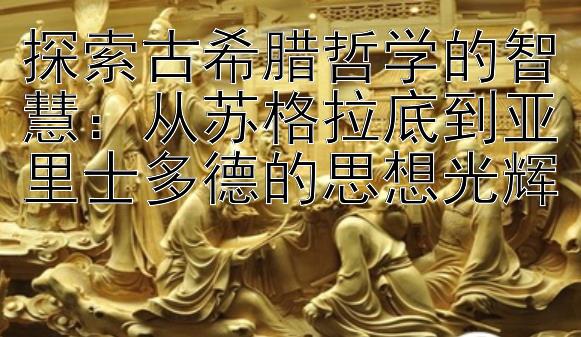 探索古希腊哲学的智慧：从苏格拉底到亚里士多德的思想光辉